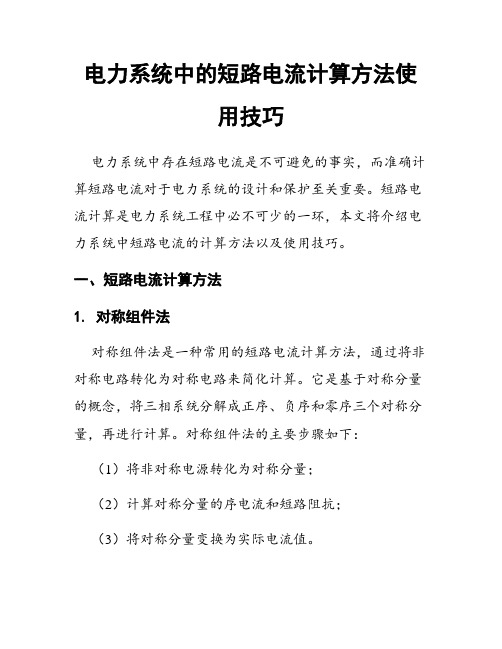 电力系统中的短路电流计算方法使用技巧

电力系统中存在短路电流是不可避免的事实，而准确计算短路电流对于电力系统的设计和保护至关重要。短路电流计算是电力系统工程中必不可少的一环，本文将介绍电力系统中短路电流的计算方法以及使用技巧。

一、短路电流计算方法

1. 对称组件法

对称组件法是一种常用的短路电流计算方法，通过将非对称电路转化为对称电路来简化计算。它是基于对称分量的概念，将三相系统分解成正序、负序和零序三个对称分量，再进行计算。对称组件法的主要步骤如下：

（1）将非对称电源转化为对称分量；

（2）计算对称分量的序电流和短路阻抗；

（3）将对称分量变换为实际电流值。